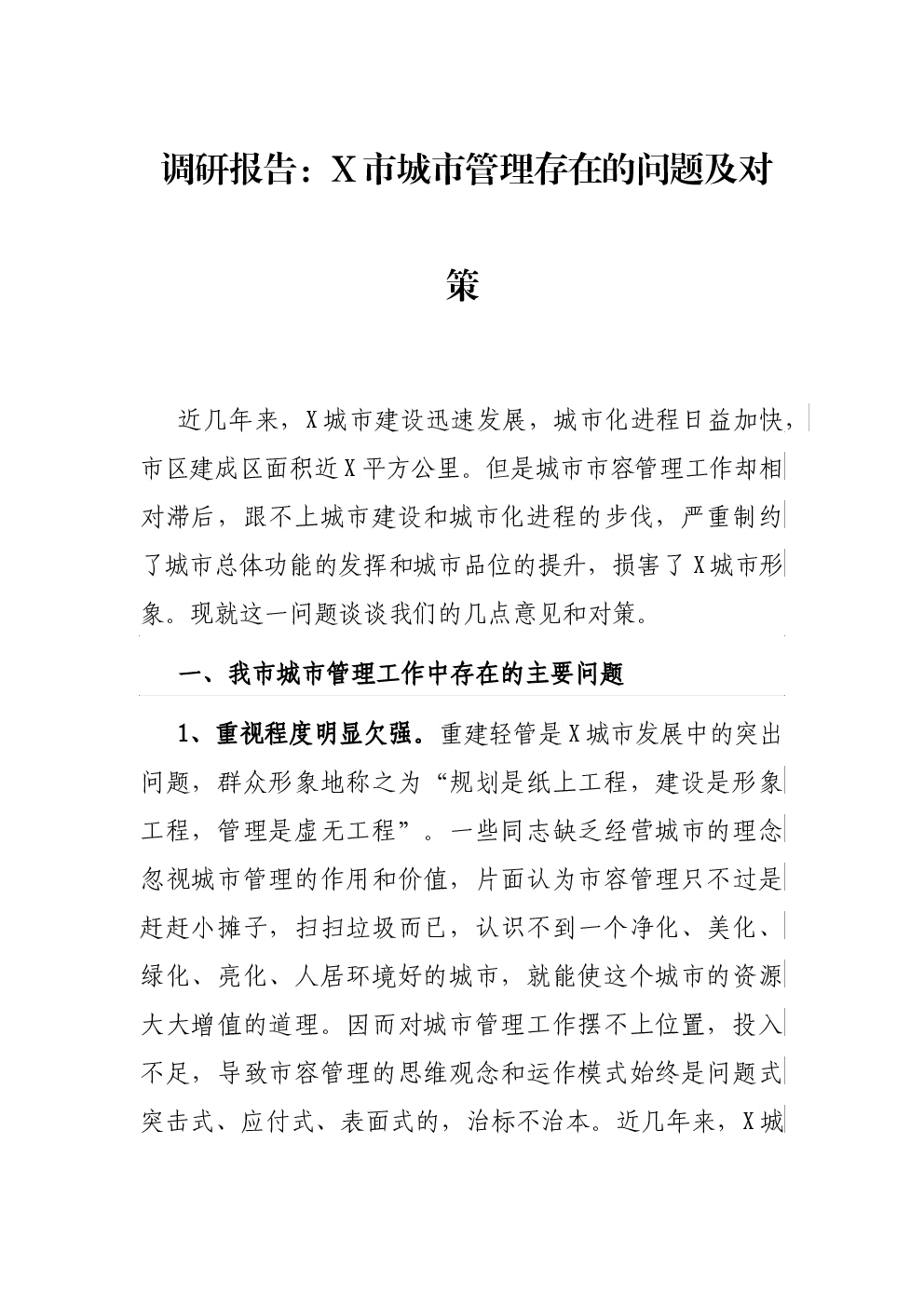 调研报告：X市城市管理存在的问题及对策

近几年来，X城市建设迅速发展，城市化进程日益加快，市区建成区面积近X平方公里。但是城市市容管理工作却相对滞后，跟不上城市建设和城市化进程的步伐，严重制约了城市总体功能的发挥和城市品位的提升，损害了X城市形象。现就这一问题谈谈我们的几点意见和对策。

一、我市城市管理工作中存在的主要问题

1、重视程度明显欠强。重建轻管是X城市发展中的突出问题，群众形象地称之为“规划是纸上工程，建设是形象工程，管理是虚无工程”。一些同志缺乏经营城市的理念忽视城市管理的作用和价值，片面认为市容管理只不过是赶赶小摊子，扫扫垃圾而已，认识不到一个净化、美化、绿化、亮化、人居环境好的城市，就能使这个城市的资源大大增值的道理。因而对城市管理工作摆不上位置，投入不足，导致市容管理的思维观念和运作模式始终是问题式突击式、应付式、表面式的，治标不治本。近几年来，X城